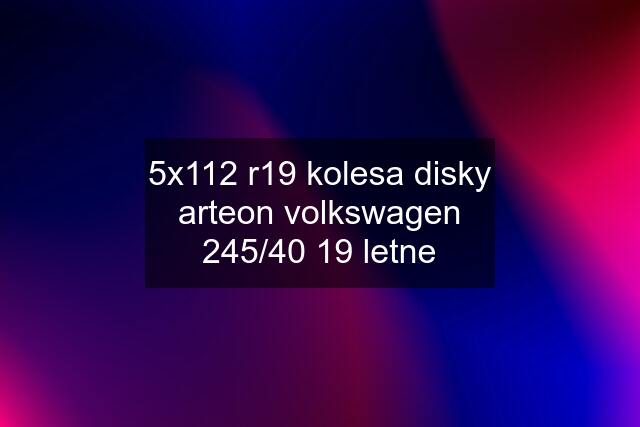 5x112 r19 kolesa disky arteon volkswagen 245/40 19 letne